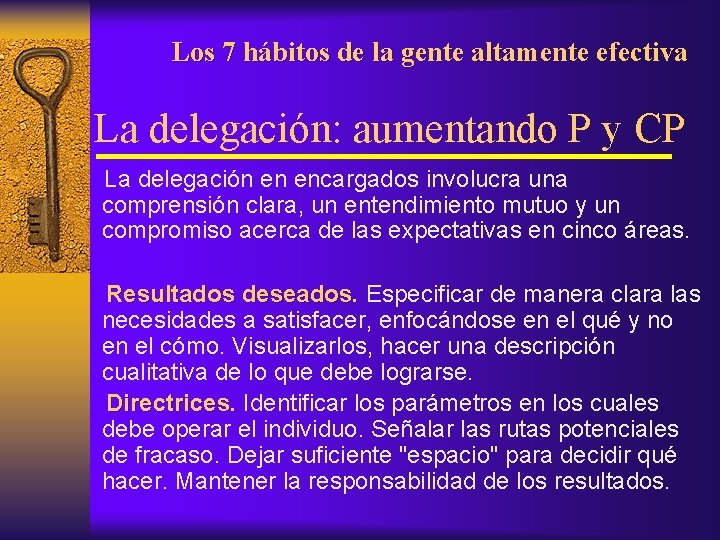 Los 7 hábitos de la gente altamente efectiva

La delegación: aumentando P y CP

La delegación en encargados involucra una comprensión clara, un entendimiento mutuo y un compromiso acerca de las expectativas en cinco áreas.

Resultados deseados. Especificar de manera clara las necesidades a satisfacer, enfocándose en el qué y no en el cómo. Visualizarlos, hacer una descripción cualitativa de lo que debe lograrse.

Directrices. Identificar los parámetros en los cuales debe operar el individuo. Señalar las rutas potenciales de fracaso. Dejar suficiente "espacio" para decidir qué hacer. Mantener la responsabilidad de los resultados.